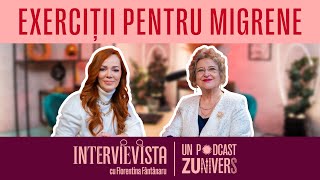 EXERCIȚII PENTRU MIGRENE

INTERVIEVISTA
cu Florentina Fântânaru

UN PODCAST
ZUNIVERS